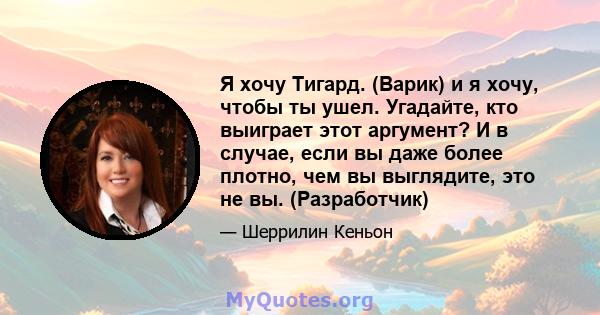 Я хочу Тигард. (Варик) и я хочу, чтобы ты ушел. Угадайте, кто выиграет этот аргумент? И в случае, если вы даже более плотно, чем вы выглядите, это не вы. (Разработчик)

— Шеррилин Кеньон

MyQuotes.org